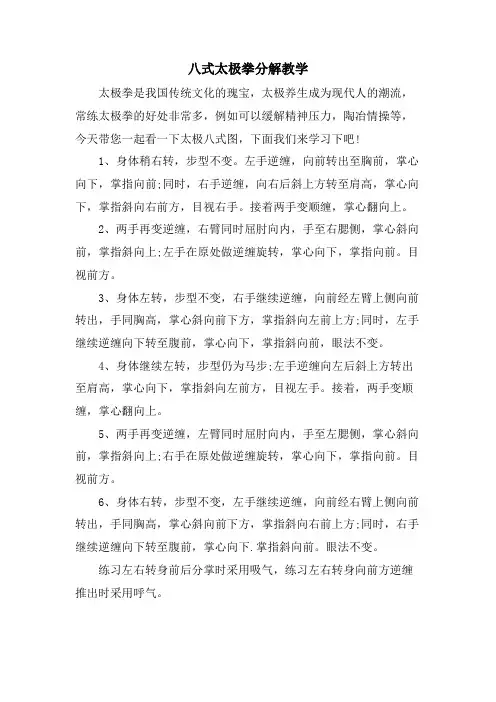 八式太极拳分解教学

太极拳是我国传统文化的瑰宝，太极养生成为现代人的潮流，常练太极拳的好处非常多，例如可以缓解精神压力，陶冶情操等，今天带您一起看一下太极八式图，下面我们来学习下吧！

1、身体稍右转，步型不变。左手逆缠，向前转出至胸前，掌心向下，掌指向前；同时，右手逆缠，向右后斜上方转至肩高，掌心向下，掌指斜向右前方，目视右手。接着两手变顺缠，掌心翻向上。

2、两手再变逆缠，右臂同时屈肘向内，手至右腮侧，掌心斜向前，掌指斜向上；左手在原处做逆缠旋转，掌心向下，掌指向前。目视前方。

3、身体左转，步型不变，右手继续逆缠，向前经左臂上侧向前转出，手同胸高，掌心斜向前下方，掌指斜向左前上方；同时，左手继续逆缠向下转至腹前，掌心向下，掌指斜向前，眼法不变。

4、身体继续左转，步型仍为马步；左手逆缠向左后斜上方转出至肩高，掌心向下，掌指斜向左前方，目视左手。接着，两手变顺缠，掌心翻向上。

5、两手再变逆缠，左臂同时屈肘向内，手至左腮侧，掌心斜向前，掌指斜向上；右手在原处做逆缠旋转，掌心向下，掌指向前。目视前方。

6、身体右转，步型不变，左手继续逆缠，向前经右臂上侧向前转出，手同胸高，掌心斜向前下方，掌指斜向右前上方；同时，右手继续逆缠向下转至腹前，掌心向下.掌指斜向前。眼法不变。

练习左右转身前后分掌时采用吸气，练习左右转身向前方逆缠推出时采用呼气。